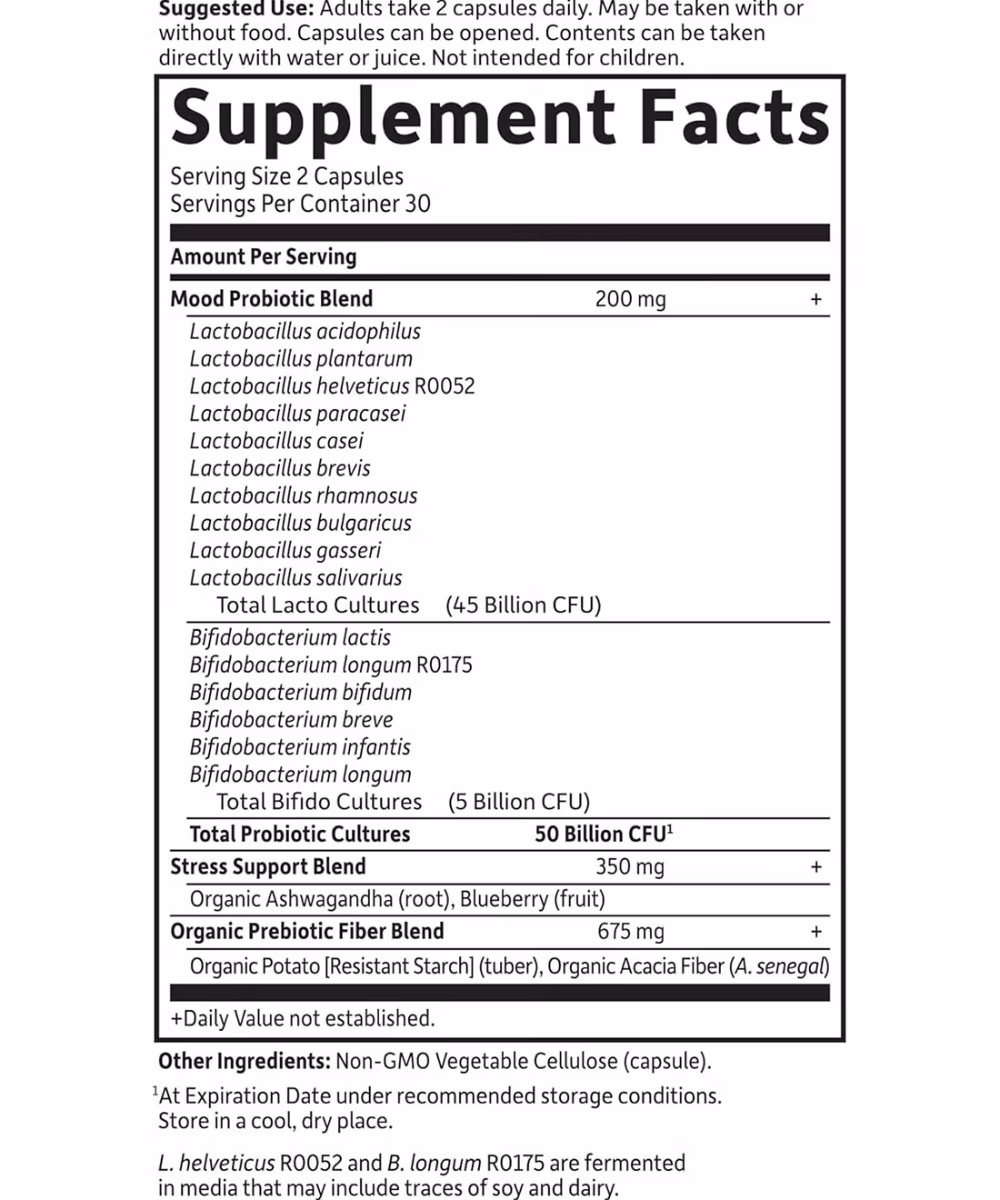 Suggested Use: Adults take 2 capsules daily. May be taken with or without food. Capsules can be opened. Contents can be taken directly with water or juice. Not intended for children.

Supplement Facts

Serving Size 2 Capsules
Servings Per Container 30

Amount Per Serving

Mood Probiotic Blend 200 mg +
Lactobacillus acidophilus
Lactobacillus plantarum
Lactobacillus helveticus R0052
Lactobacillus paracasei
Lactobacillus casei
Lactobacillus brevis
Lactobacillus rhamnosus
Lactobacillus bulgaricus
Lactobacillus gasseri
Lactobacillus salivarius
Total Lacto Cultures (45 Billion CFU)
Bifidobacterium lactis
Bifidobacterium longum R0175
Bifidobacterium bifidum
Bifidobacterium breve
Bifidobacterium infantis
Bifidobacterium longum
Total Bifido Cultures (5 Billion CFU)
Total Probiotic Cultures 50 Billion CFU$^{1}$
Stress Support Blend 350 mg +
Organic Ashwagandha (root), Blueberry (fruit)
Organic Prebiotic Fiber Blend 675 mg +
Organic Potato [Resistant Starch] (tuber), Organic Acacia Fiber (A. senegal)

+Daily Value not established.

Other Ingredients: Non-GMO Vegetable Cellulose (capsule).

$^{1}$At Expiration Date under recommended storage conditions. Store in a cool, dry place.

L. helveticus R0052 and B. longum R0175 are fermented in media that may include traces of soy and dairy.